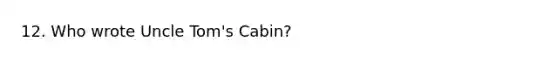 12. Who wrote Uncle Tom's Cabin?